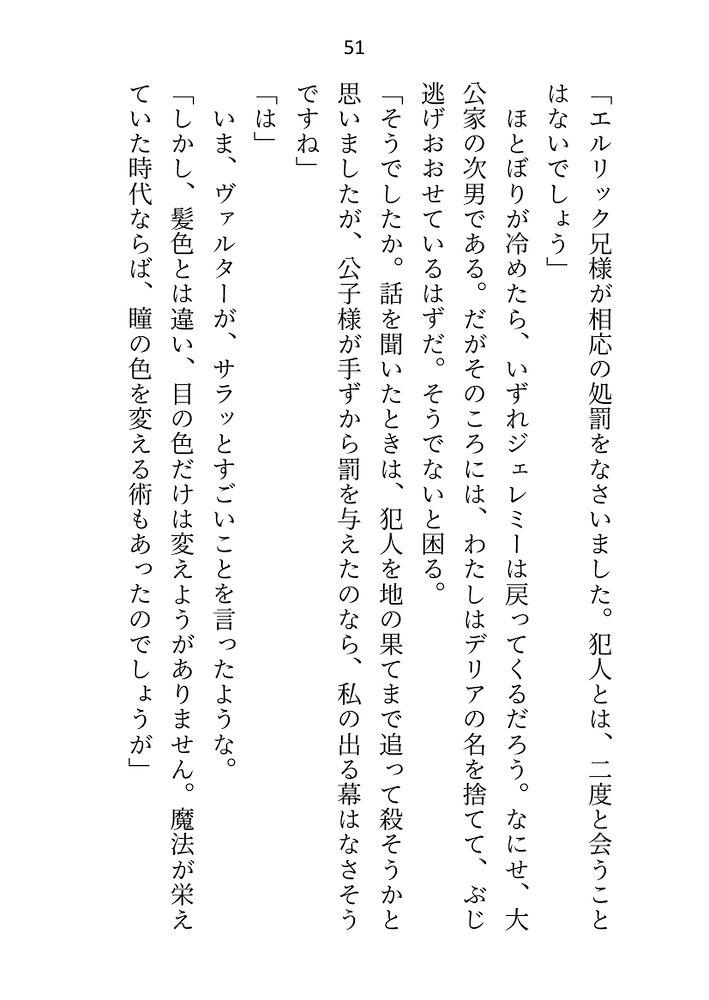 51

「エルリック兄様が相応の処罰をなさいました。犯人とは、二度と会うことはないでしょう」

ほとぼりが冷めたら、いずれジェレミーは戻ってくるだろう。なにせ、大公家の次男である。だがそのころには、わたしはデリアの名を捨てて、ぶじ逃げおおせているはずだ。そうでないと困る。

「そうでしたか。話を聞いたときは、犯人を地の果てまで追って殺そうかと思いましたが、公子様が手ずから罰を与えたのなら、私の出る幕はなさそうですね」

「は」

いま、ヴァルターが、サラッとすごいことを言ったような。

「しかし、髪色とは違い、目の色だけは変えようがありません。魔法が栄えていた時代ならば、瞳の色を変える術もあったのでしょうが」